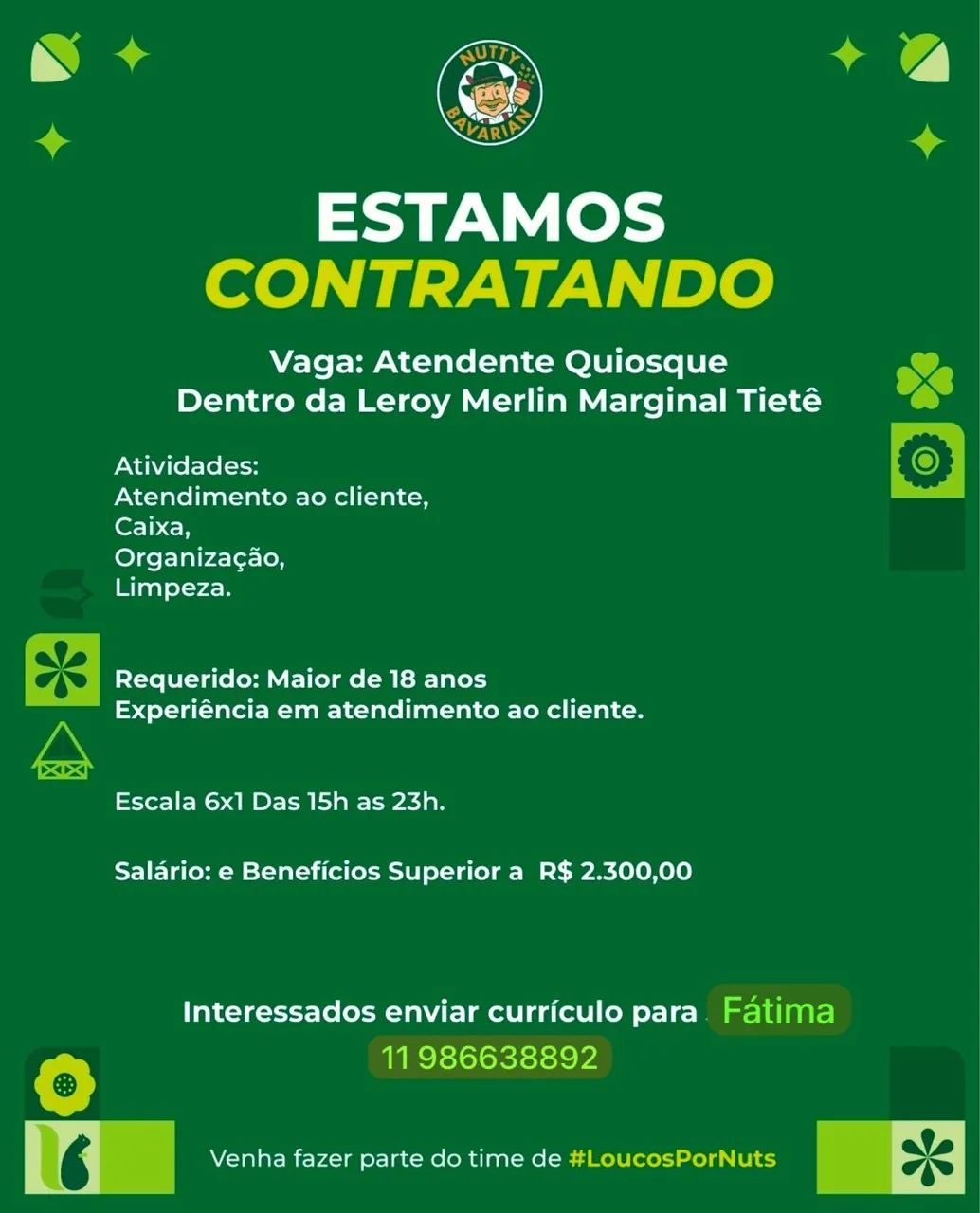 NUTTY BAVARIAN

ESTAMOS
CONTRATANDO

Vaga: Atendente Quiosque
Dentro da Leroy Merlin Marginal Tietê

Atividades:
Atendimento ao cliente,
Caixa,
Organização,
Limpeza.

Requerido: Maior de 18 anos
Experiência em atendimento ao cliente.

Escala 6x1 Das 15h as 23h.

Salário: e Benefícios Superior a R$ 2.300,00

Interessados enviar currículo para Fátima
11 986638892

Venha fazer parte do time de #LoucosPorNuts